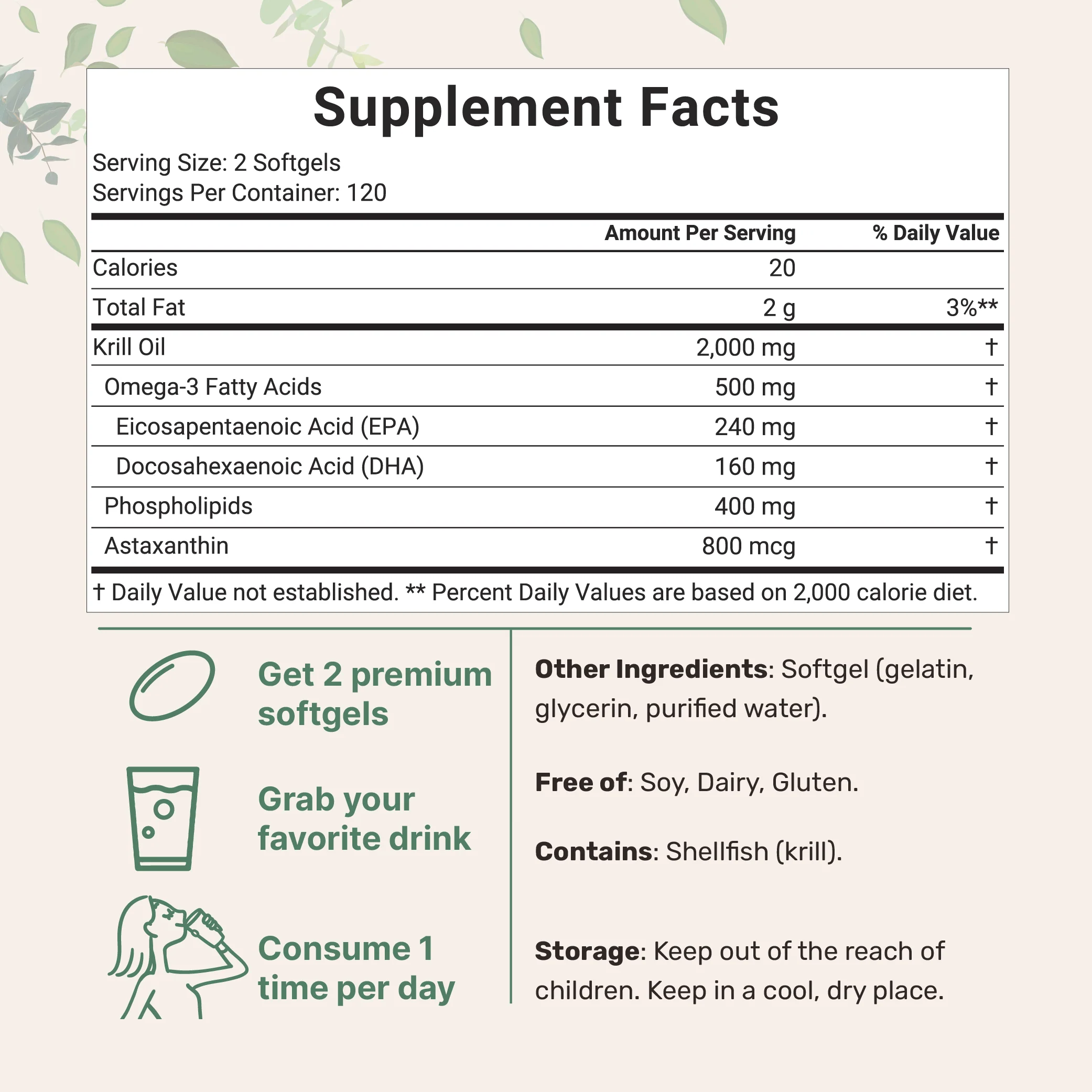 Supplement Facts

Serving Size: 2 Softgels
Servings Per Container: 120

| | Amount Per Serving | % Daily Value |
|---|---|---|
| Calories | 20 | |
| Total Fat | 2 g | 3%** |
| Krill Oil | 2,000 mg | † |
| Omega-3 Fatty Acids | 500 mg | † |
| Eicosapentaenoic Acid (EPA) | 240 mg | † |
| Docosahexaenoic Acid (DHA) | 160 mg | † |
| Phospholipids | 400 mg | † |
| Astaxanthin | 800 mcg | † |

† Daily Value not established. ** Percent Daily Values are based on 2,000 calorie diet.

Get 2 premium softgels

Grab your favorite drink

Consume 1 time per day

Other Ingredients: Softgel (gelatin, glycerin, purified water).

Free of: Soy, Dairy, Gluten.

Contains: Shellfish (krill).

Storage: Keep out of the reach of children. Keep in a cool, dry place.